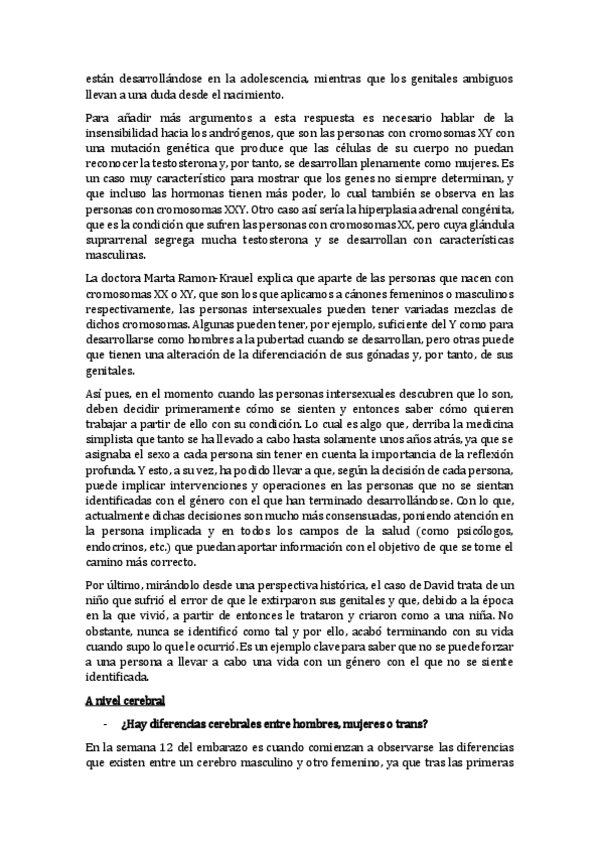 están desarrollándose en la adolescencia, mientras que los genitales ambiguos llevan a una duda desde el nacimiento.

Para añadir más argumentos a esta respuesta es necesario hablar de la insensibilidad hacia los andrógenos, que son las personas con cromosomas XY con una mutación genética que produce que las células de su cuerpo no puedan reconocer la testosterona y, por tanto, se desarrollan plenamente como mujeres. Es un caso muy característico para mostrar que los genes no siempre determinan, y que incluso las hormonas tienen más poder, lo cual también se observa en las personas con cromosomas XXY. Otro caso así sería la hiperplasia adrenal congénita, que es la condición que sufren las personas con cromosomas XX, pero cuya glándula suprarrenal segrega mucha testosterona y se desarrollan con características masculinas.

La doctora Marta Ramon-Krauel explica que aparte de las personas que nacen con cromosomas XX o XY, que son los que aplicamos a cánones femeninos o masculinos respectivamente, las personas intersexuales pueden tener variadas mezclas de dichos cromosomas. Algunas pueden tener, por ejemplo, suficiente del Y como para desarrollarse como hombres a la pubertad cuando se desarrollan, pero otras puede que tienen una alteración de la diferenciación de sus gónadas y, por tanto, de sus genitales.

Así pues, en el momento cuando las personas intersexuales descubren que lo son, deben decidir primeramente cómo se sienten y entonces saber cómo quieren trabajar a partir de ello con su condición. Lo cual es algo que, derriba la medicina simplista que tanto se ha llevado a cabo hasta solamente unos años atrás, ya que se asignaba el sexo a cada persona sin tener en cuenta la importancia de la reflexión profunda. Y esto, a su vez, ha podido llevar a que, según la decisión de cada persona, puede implicar intervenciones y operaciones en las personas que no se sientan identificadas con el género con el que han terminado desarrollándose. Con lo que, actualmente dichas decisiones son mucho más consensuadas, poniendo atención en la persona implicada y en todos los campos de la salud (como psicólogos, endocrinos, etc.) que puedan aportar información con el objetivo de que se tome el camino más correcto.

Por último, mirándolo desde una perspectiva histórica, el caso de David trata de un niño que sufrió el error de que le extirparon sus genitales y que, debido a la época en la que vivió, a partir de entonces le trataron y criaron como a una niña. No obstante, nunca se identificó como tal y por ello, acabó terminando con su vida cuando supo lo que le ocurrió. Es un ejemplo clave para saber que no se puede forzar a una persona a llevar a cabo una vida con un género con el que no se siente identificada.

A nivel cerebral

- ¿Hay diferencias cerebrales entre hombres, mujeres o trans?

En la semana 12 del embarazo es cuando comienzan a observarse las diferencias que existen entre un cerebro masculino y otro femenino, ya que tras las primeras